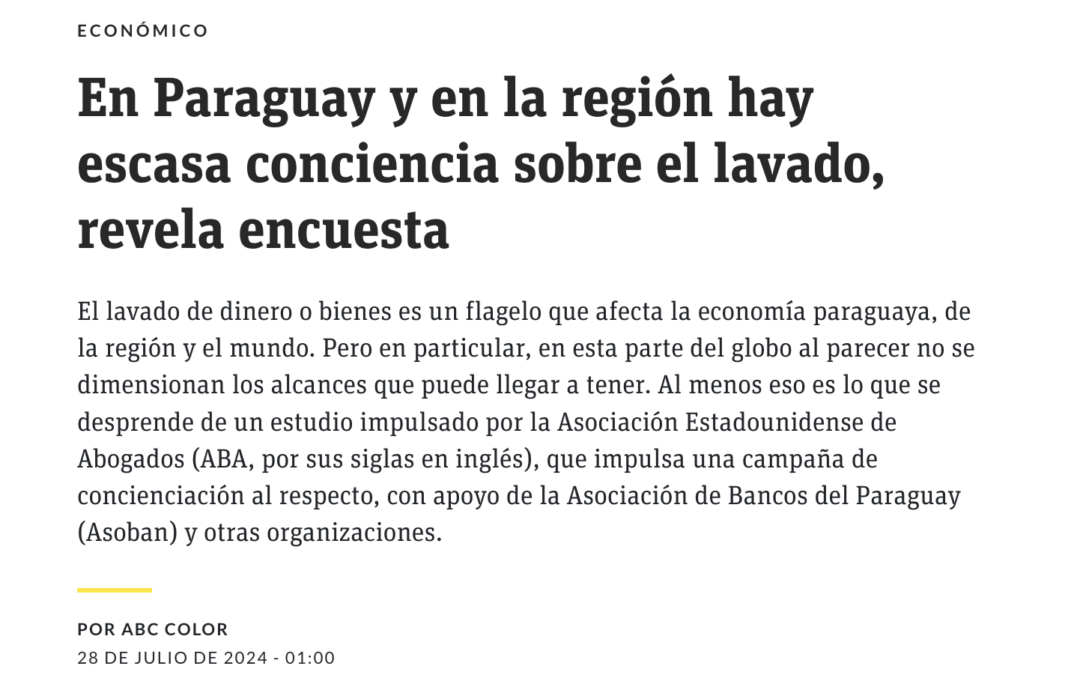 ECONÓMICO

En Paraguay y en la región hay escasa conciencia sobre el lavado, revela encuesta

El lavado de dinero o bienes es un flagelo que afecta la economía paraguaya, de la región y el mundo. Pero en particular, en esta parte del globo al parecer no se dimensionan los alcances que puede llegar a tener. Al menos eso es lo que se desprende de un estudio impulsado por la Asociación Estadounidense de Abogados (ABA, por sus siglas en inglés), que impulsa una campaña de concienciación al respecto, con apoyo de la Asociación de Bancos del Paraguay (Asoban) y otras organizaciones.

POR ABC COLOR
28 DE JULIO DE 2024 - 01:00